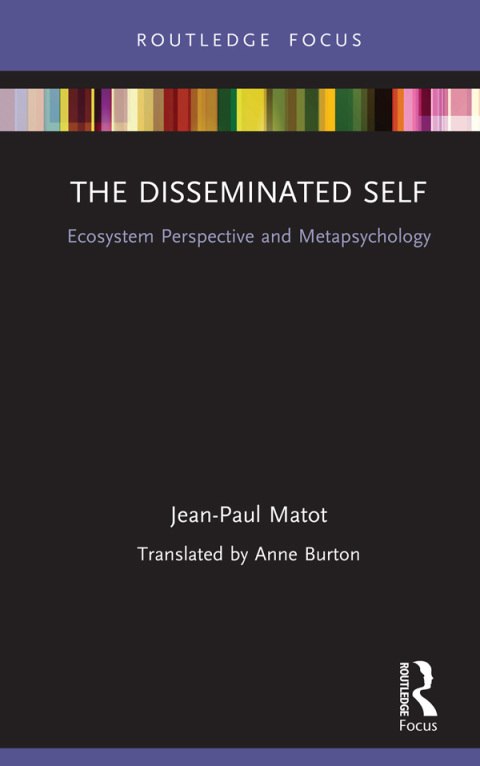 ROUTLEDGE FOCUS

THE DISSEMINATED SELF

Ecosystem Perspective and Metapsychology

Jean-Paul Matot

Translated by Anne Burton

ROUTLEDGE

Focus